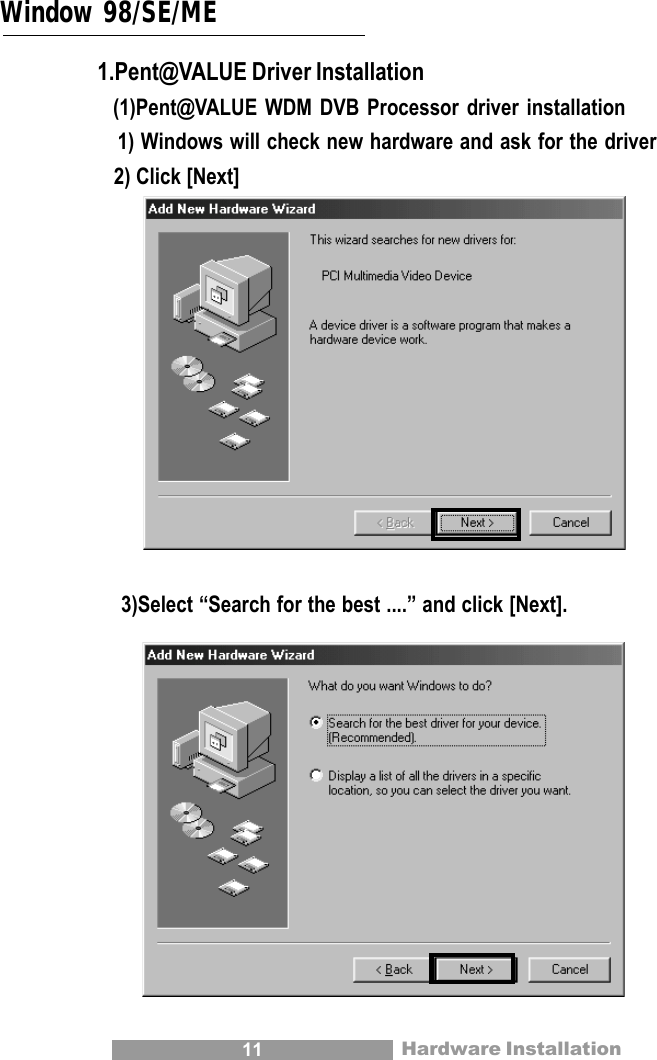 Window 98/SE/ME

1.Pent@VALUE Driver Installation

(1)Pent@VALUE WDM DVB Processor driver installation

1) Windows will check new hardware and ask for the driver

2) Click [Next]

Add New Hardware Wizard

This wizard searches for new drivers for:

PCI Multimedia Video Device

A device driver is a software program that makes a hardware device work.

< Back Next > Cancel

3)Select “Search for the best ....” and click [Next].

Add New Hardware Wizard

What do you want Windows to do?

Search for the best driver for your device. (Recommended).

Display a list of all the drivers in a specific location, so you can select the driver you want.

< Back Next > Cancel

11 Hardware Installation